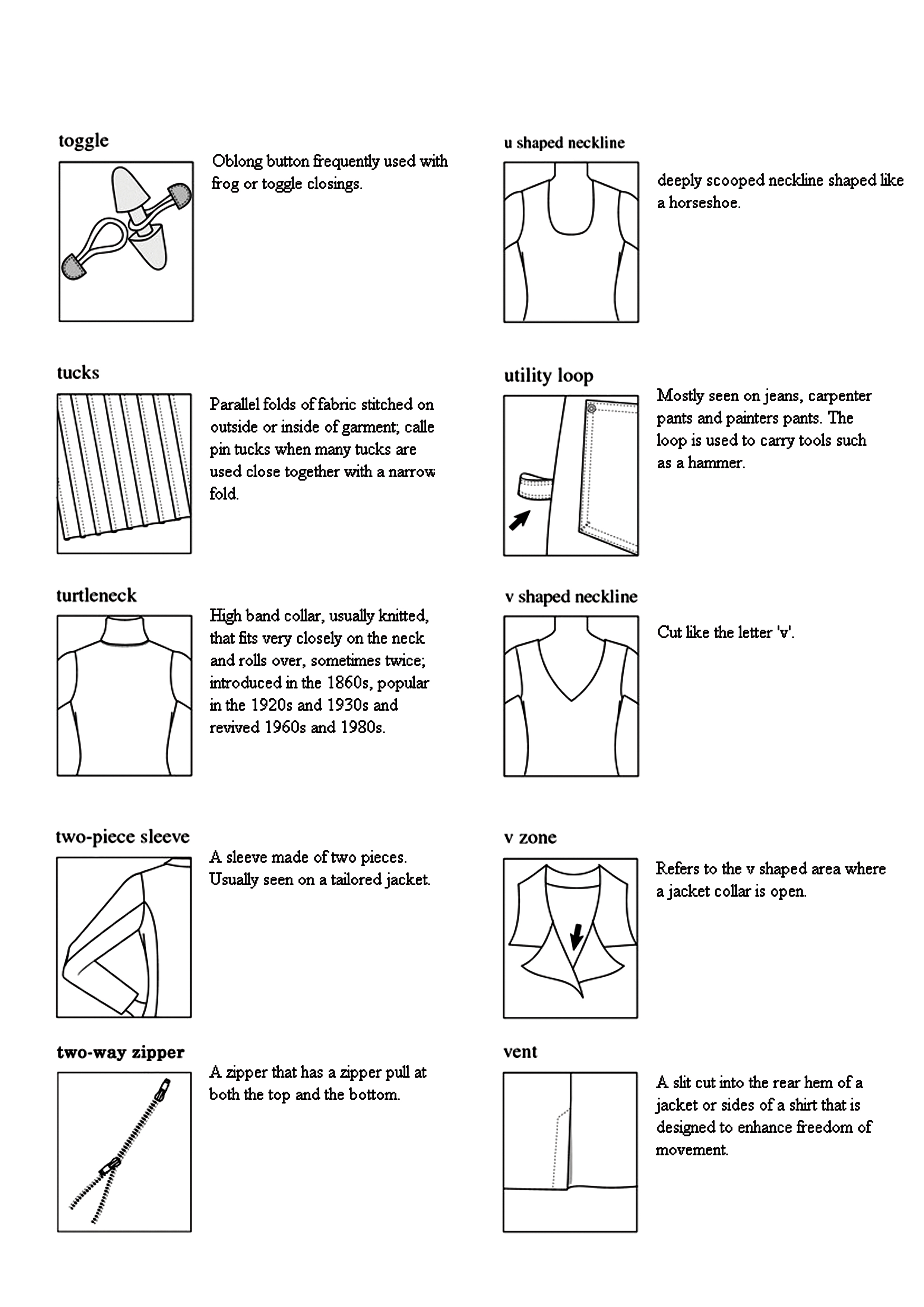 toggle

Oblong button frequently used with frog or toggle closings.

tucks

Parallel folds of fabric stitched on outside or inside of garment; calle pin tucks when many tucks are used close together with a narrow fold.

turtleneck

High band collar, usually knitted, that fits very closely on the neck and rolls over, sometimes twice; introduced in the 1860s, popular in the 1920s and 1930s and revived 1960s and 1980s.

two-piece sleeve

A sleeve made of two pieces. Usually seen on a tailored jacket.

two-way zipper

A zipper that has a zipper pull at both the top and the bottom.

u shaped neckline

deeply scooped neckline shaped like a horseshoe.

utility loop

Mostly seen on jeans, carpenter pants and painters pants. The loop is used to carry tools such as a hammer.

v shaped neckline

Cut like the letter 'v'.

v zone

Refers to the v shaped area where a jacket collar is open.

vent

A slit cut into the rear hem of a jacket or sides of a shirt that is designed to enhance freedom of movement.